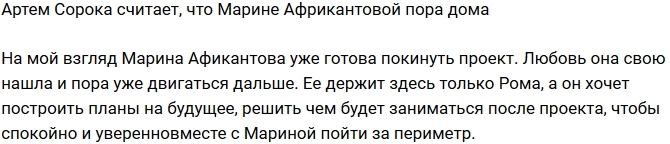 Артем Сорока считает, что Марине Африкантовой пора дома

На мой взгляд Марина Афикантова уже готова покинуть проект. Любовь она свою нашла и пора уже двигаться дальше. Ее держит здесь только Рома, а он хочет построить планы на будущее, решить чем будет заниматься после проекта, чтобы спокойно и уверенновместе с Мариной пойти за периметр.